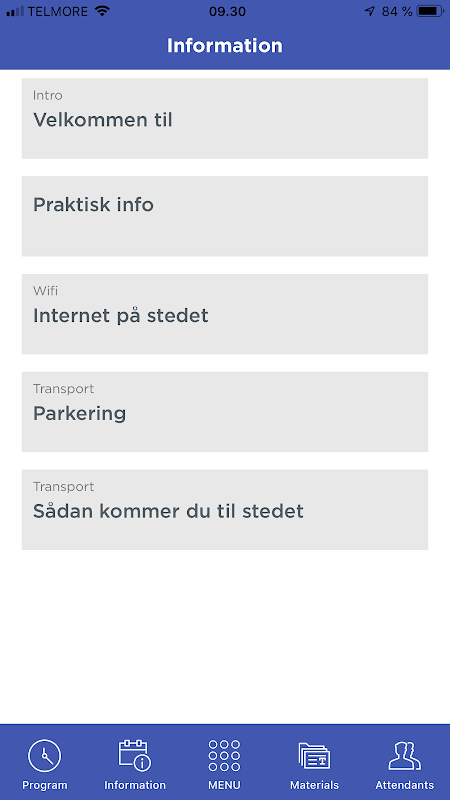 TELMORE 09.30 84 %

Information

Intro
Velkommen til

Praktisk info

Wifi
Internet på stedet

Transport
Parkering

Transport
Sådan kommer du til stedet

Program Information MENU Materials Attendants